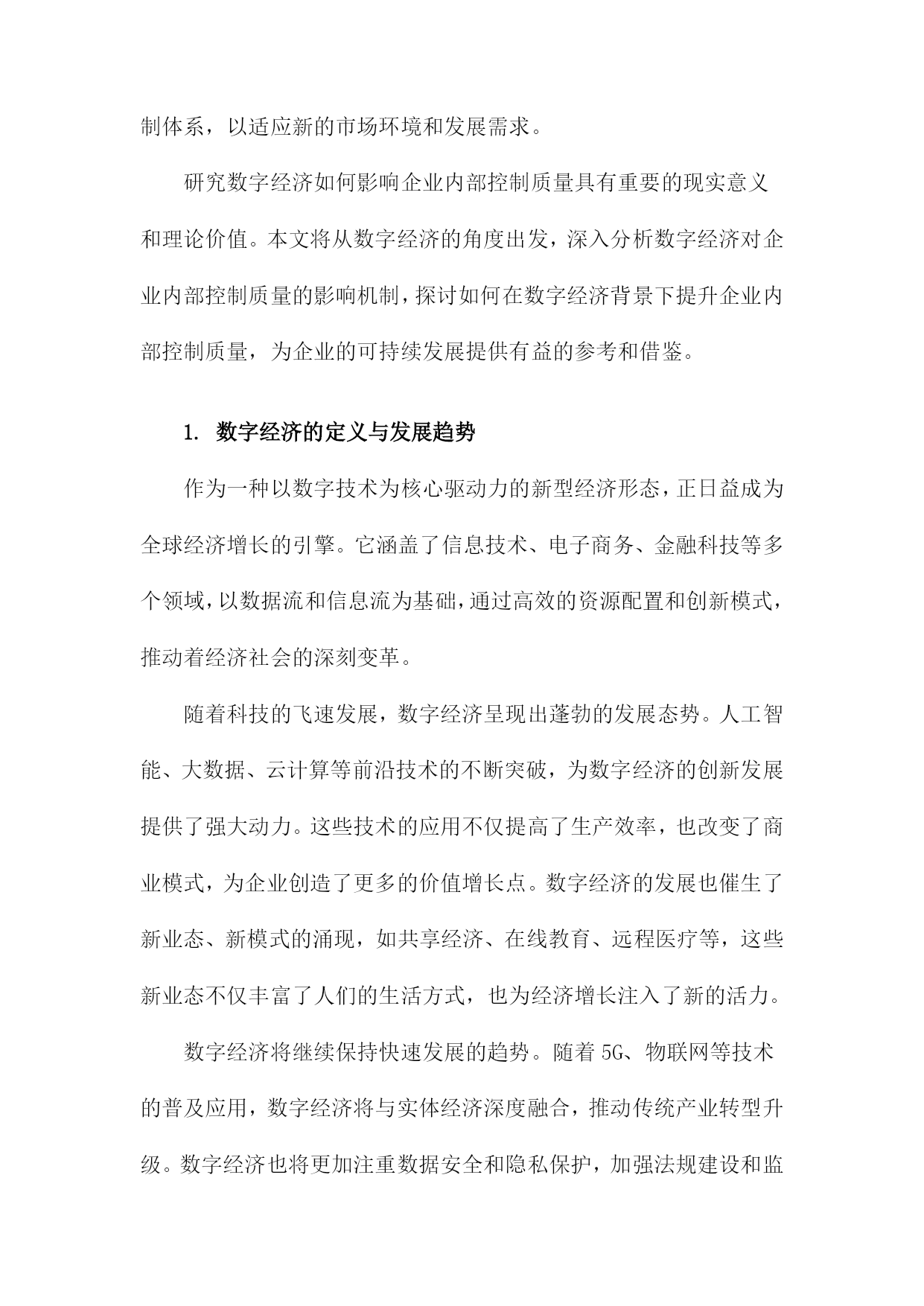 制体系，以适应新的市场环境和发展需求。

研究数字经济如何影响企业内部控制质量具有重要的现实意义和理论价值。本文将从数字经济的角度出发，深入分析数字经济对企业内部控制质量的影响机制，探讨如何在数字经济背景下提升企业内部控制质量，为企业的可持续发展提供有益的参考和借鉴。

1. 数字经济的定义与发展趋势

作为一种以数字技术为核心驱动力的新型经济形态，正日益成为全球经济增长的引擎。它涵盖了信息技术、电子商务、金融科技等多个领域，以数据流和信息流为基础，通过高效的资源配置和创新模式，推动着经济社会的深刻变革。

随着科技的飞速发展，数字经济呈现出蓬勃的发展态势。人工智能、大数据、云计算等前沿技术的不断突破，为数字经济的创新发展提供了强大动力。这些技术的应用不仅提高了生产效率，也改变了商业模式，为企业创造了更多的价值增长点。数字经济的发展也催生了新业态、新模式的涌现，如共享经济、在线教育、远程医疗等，这些新业态不仅丰富了人们的生活方式，也为经济增长注入了新的活力。

数字经济将继续保持快速发展的趋势。随着 5G、物联网等技术的普及应用，数字经济将与实体经济深度融合，推动传统产业转型升级。数字经济也将更加注重数据安全和隐私保护，加强法规建设和监